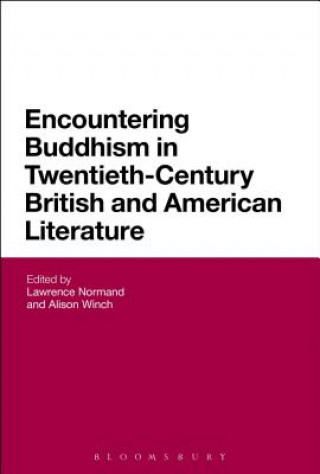 Encountering Buddhism in Twentieth-Century British and American Literature

Edited by
Lawrence Normand
and Alison Winch

BLOOMSBURY